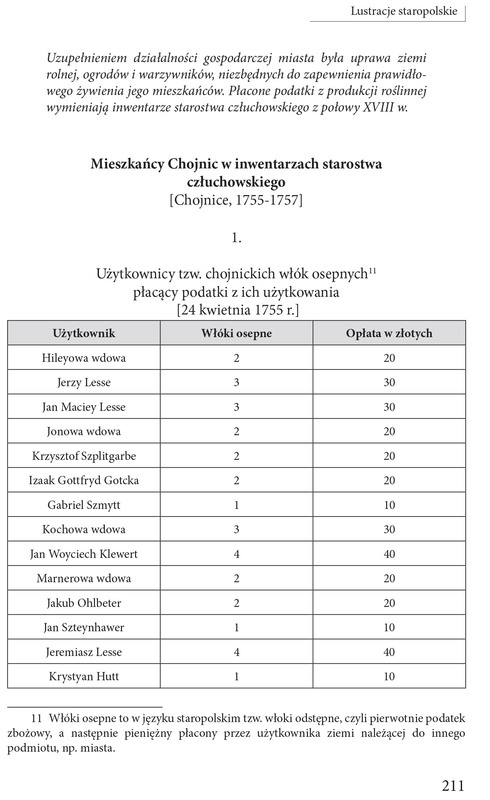 Lustracje staropolskie

Uzupełnieniem działalności gospodarczej miasta była uprawa ziemi rolnej, ogrodów i warzywników, niezbędnych do zapewnienia prawidłowego żywienia jego mieszkańców. Płacone podatki z produkcji roślinnej wymieniają inwentarze starostwa człuchowskiego z połowy XVIII w.

Mieszkańcy Chojnic w inwentarzach starostwa człuchowskiego
[Chojnice, 1755-1757]

1.

Użytkownicy tzw. chojnickich włók osepnych$^{11}$ płacący podatki z ich użytkowania
[24 kwietnia 1755 r.]

| Użytkownik | Włóki osepne | Opłata w złotych |
|---|---|---|
| Hileyowa wdowa | 2 | 20 |
| Jerzy Lesse | 3 | 30 |
| Jan Maciey Lesse | 3 | 30 |
| Jonowa wdowa | 2 | 20 |
| Krzysztof Szplitgarbe | 2 | 20 |
| Izaak Gottfryd Gotcka | 2 | 20 |
| Gabriel Szmytt | 1 | 10 |
| Kochowa wdowa | 3 | 30 |
| Jan Woyciech Klewert | 4 | 40 |
| Marnerowa wdowa | 2 | 20 |
| Jakub Ohlbeter | 2 | 20 |
| Jan Szteynhawer | 1 | 10 |
| Jeremiasz Lesse | 4 | 40 |
| Krystyan Hutt | 1 | 10 |

11 Włóki osepne to w języku staropolskim tzw. włoki odstępne, czyli pierwotnie podatek zbożowy, a następnie pieniężny płacony przez użytkownika ziemi należącej do innego podmiotu, np. miasta.

211